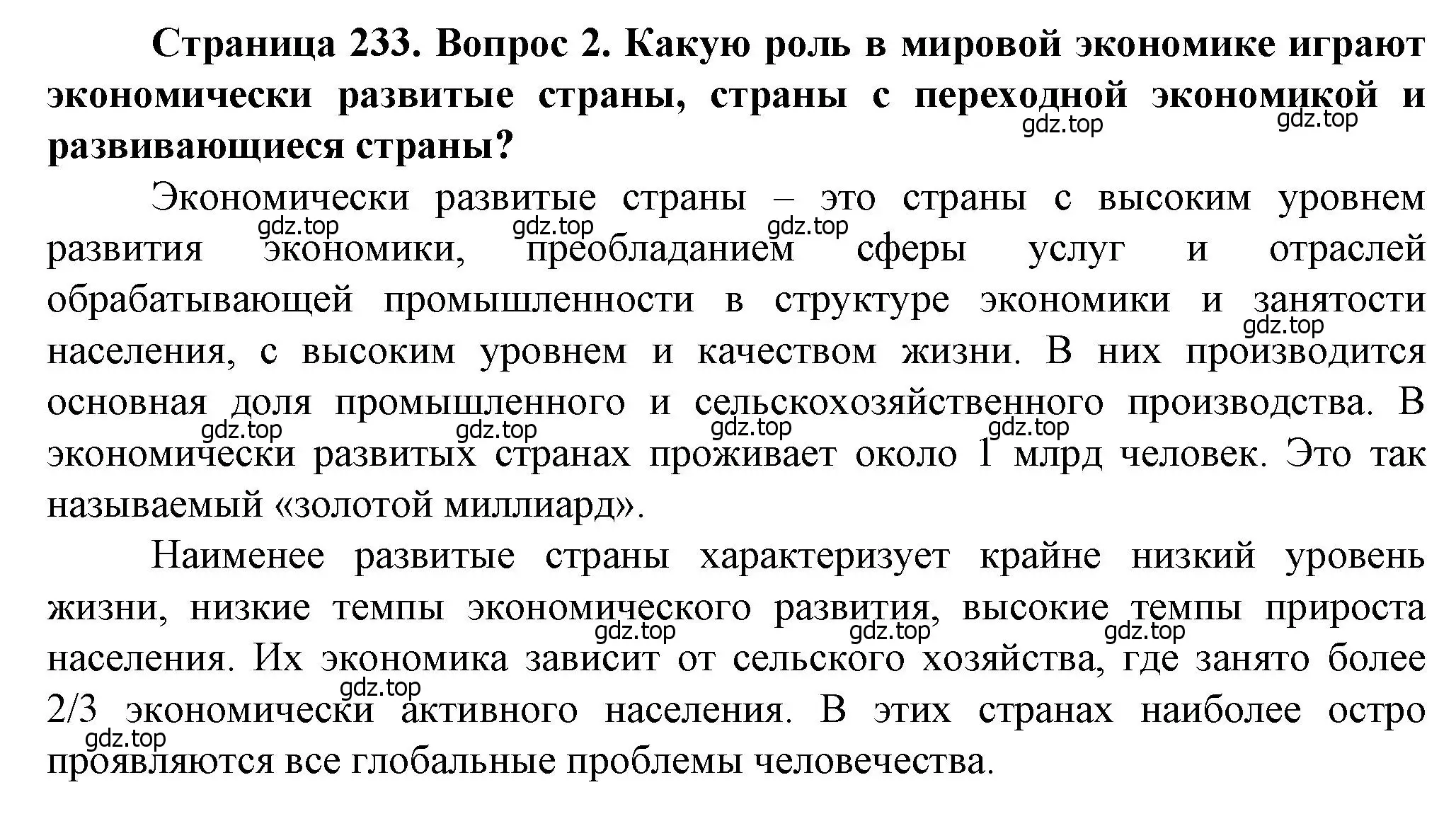 **Страница 233. Вопрос 2. Какую роль в мировой экономике играют экономически развитые страны, страны с переходной экономикой и развивающиеся страны?**

gdz.top gdz.top

Экономически развитые страны – это страны с высоким уровнем развития экономики, преобладанием сферы услуг и отраслей обрабатывающей промышленности в структуре экономики и занятости населения, с высоким уровнем и качеством жизни. В них производится основная доля промышленного и сельскохозяйственного производства. В экономически развитых странах проживает около 1 млрд человек. Это так называемый «золотой миллиард».

gdz.top gdz.top gdz.top gdz.top gdz.top gdz.top gdz.top gdz.top

Наименее развитые страны характеризует крайне низкий уровень жизни, низкие темпы экономического развития, высокие темпы прироста населения. Их экономика зависит от сельского хозяйства, где занято более 2/3 экономически активного населения. В этих странах наиболее остро проявляются все глобальные проблемы человечества.

gdz.top gdz.top gdz.top gdz.top gdz.top